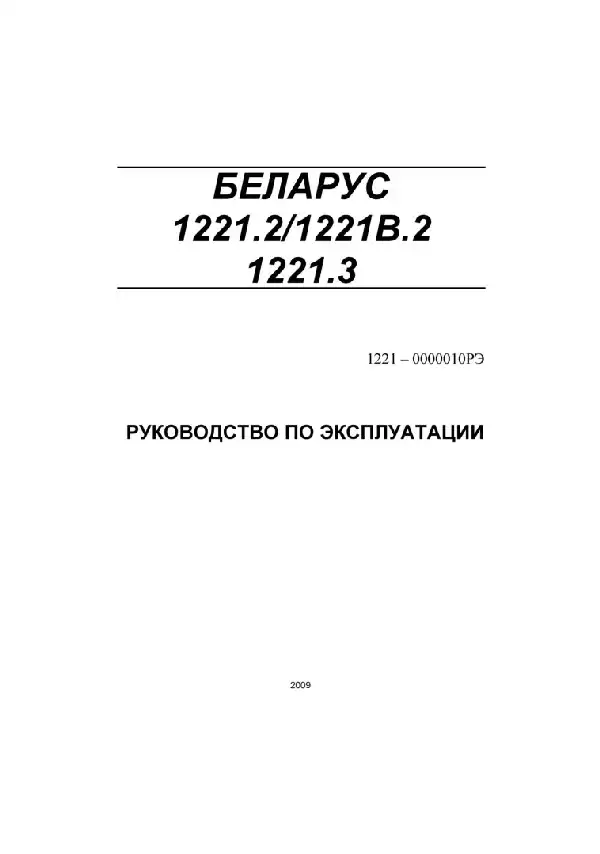 БЕЛАРУС
1221.2/1221В.2
1221.3

1221 – 0000010РЭ

РУКОВОДСТВО ПО ЭКСПЛУАТАЦИИ

2009